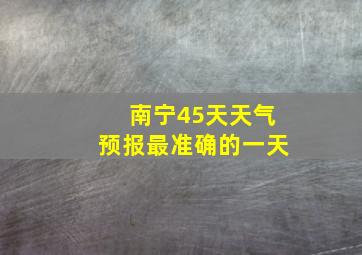 南宁45天天气预报最准确的一天